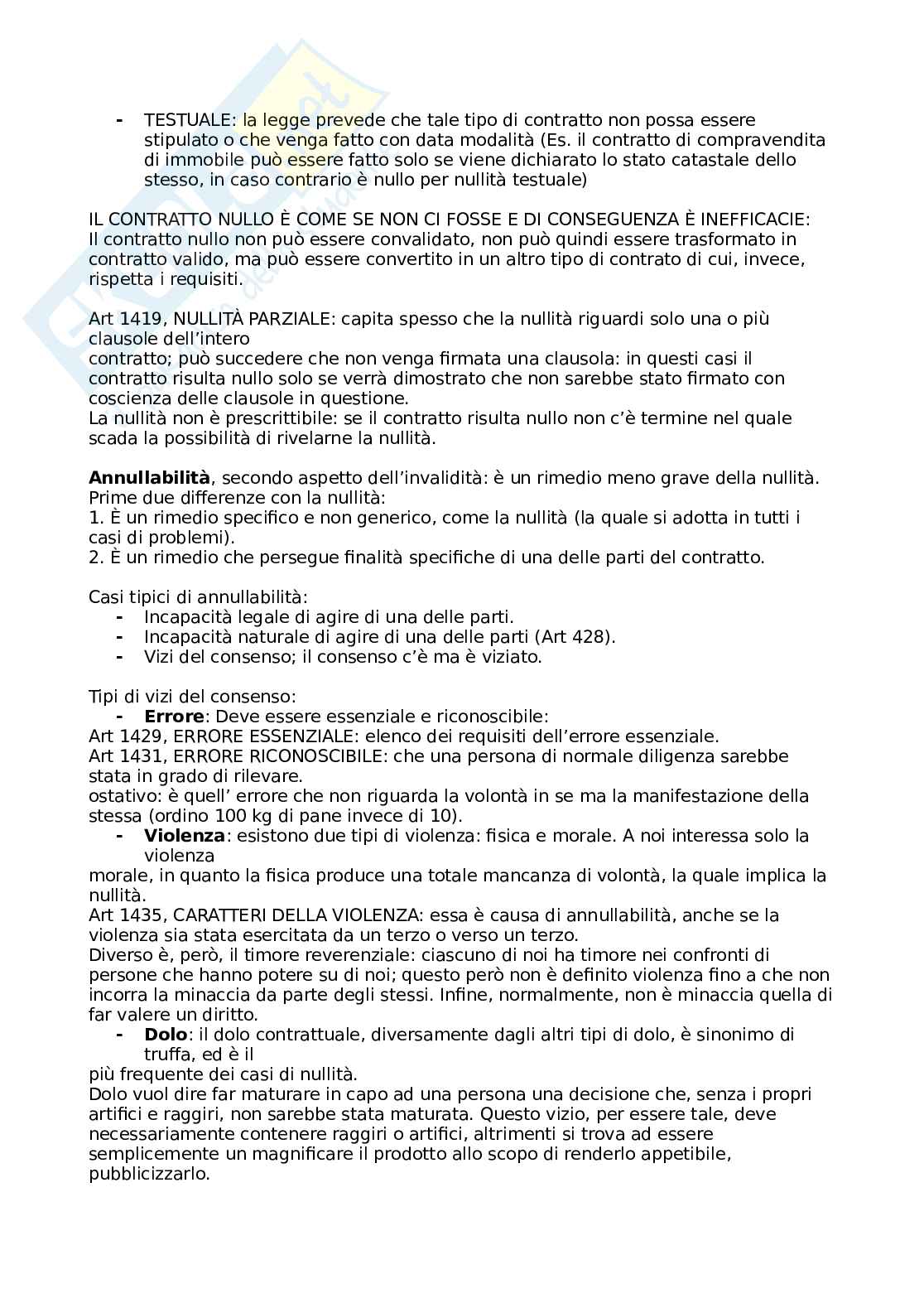 - TESTUALE: la legge prevede che tale tipo di contratto non possa essere stipulato o che venga fatto con data modalità (Es. il contratto di compravendita di immobile può essere fatto solo se viene dichiarato lo stato catastale dello stesso, in caso contrario è nullo per nullità testuale)

IL CONTRATTO NULLO È COME SE NON CI FOSSE E DI CONSEGUENZA È INEFFICACIE: Il contratto nullo non può essere convalidato, non può quindi essere trasformato in contratto valido, ma può essere convertito in un altro tipo di contrato di cui, invece, rispetta i requisiti.

Art 1419, NULLITÀ PARZIALE: capita spesso che la nullità riguardi solo una o più clausole dell'intero
contratto; può succedere che non venga firmata una clausola: in questi casi il contratto risulta nullo solo se verrà dimostrato che non sarebbe stato firmato con coscienza delle clausole in questione.
La nullità non è prescrittibile: se il contratto risulta nullo non c'è termine nel quale scada la possibilità di rivelarne la nullità.

**Annullabilità**, secondo aspetto dell'invalidità: è un rimedio meno grave della nullità. Prime due differenze con la nullità:
1. È un rimedio specifico e non generico, come la nullità (la quale si adotta in tutti i casi di problemi).
2. È un rimedio che persegue finalità specifiche di una delle parti del contratto.

Casi tipici di annullabilità:
- Incapacità legale di agire di una delle parti.
- Incapacità naturale di agire di una delle parti (Art 428).
- Vizi del consenso; il consenso c'è ma è viziato.

Tipi di vizi del consenso:
- **Errore**: Deve essere essenziale e riconoscibile:
Art 1429, ERRORE ESSENZIALE: elenco dei requisiti dell'errore essenziale.
Art 1431, ERRORE RICONOSCIBILE: che una persona di normale diligenza sarebbe stata in grado di rilevare.
ostativo: è quell' errore che non riguarda la volontà in se ma la manifestazione della stessa (ordino 100 kg di pane invece di 10).
- **Violenza**: esistono due tipi di violenza: fisica e morale. A noi interessa solo la violenza
morale, in quanto la fisica produce una totale mancanza di volontà, la quale implica la nullità.
Art 1435, CARATTERI DELLA VIOLENZA: essa è causa di annullabilità, anche se la violenza sia stata esercitata da un terzo o verso un terzo.
Diverso è, però, il timore reverenziale: ciascuno di noi ha timore nei confronti di persone che hanno potere su di noi; questo però non è definito violenza fino a che non incorra la minaccia da parte degli stessi. Infine, normalmente, non è minaccia quella di far valere un diritto.
- **Dolo**: il dolo contrattuale, diversamente dagli altri tipi di dolo, è sinonimo di truffa, ed è il
più frequente dei casi di nullità.
Dolo vuol dire far maturare in capo ad una persona una decisione che, senza i propri artifici e raggiri, non sarebbe stata maturata. Questo vizio, per essere tale, deve necessariamente contenere raggiri o artifici, altrimenti si trova ad essere semplicemente un magnificare il prodotto allo scopo di renderlo appetibile, pubblicizzarlo.